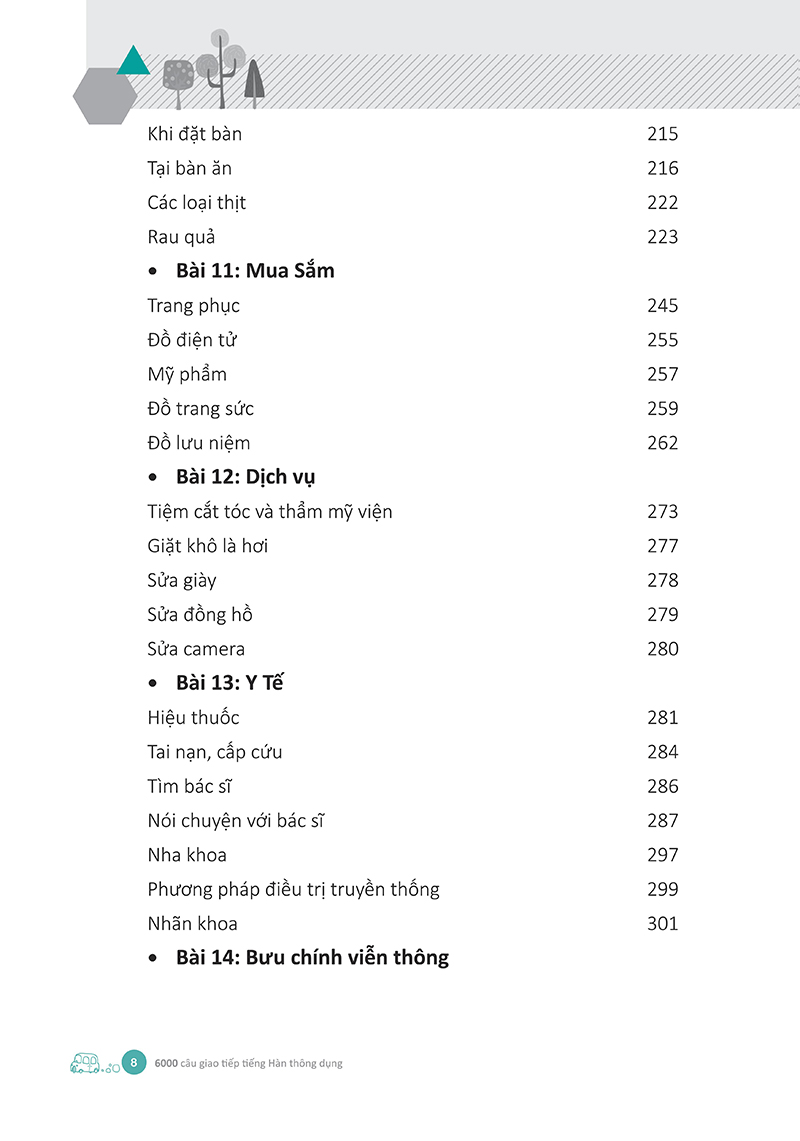 Khi đặt bàn 215
Tại bàn ăn 216
Các loại thịt 222
Rau quả 223

• **Bài 11: Mua Sắm**

Trang phục 245
Đồ điện tử 255
Mỹ phẩm 257
Đồ trang sức 259
Đồ lưu niệm 262

• **Bài 12: Dịch vụ**

Tiệm cắt tóc và thẩm mỹ viện 273
Giặt khô là hơi 277
Sửa giày 278
Sửa đồng hồ 279
Sửa camera 280

• **Bài 13: Y Tế**

Hiệu thuốc 281
Tai nạn, cấp cứu 284
Tìm bác sĩ 286
Nói chuyện với bác sĩ 287
Nha khoa 297
Phương pháp điều trị truyền thống 299
Nhãn khoa 301

• **Bài 14: Bưu chính viễn thông**

8 6000 câu giao tiếp tiếng Hàn thông dụng